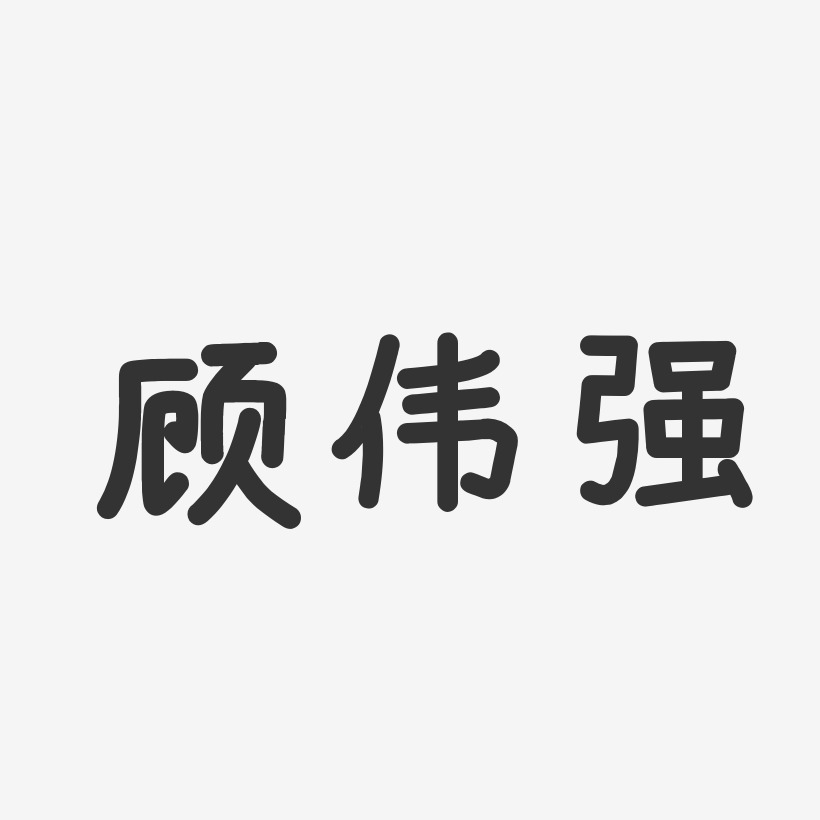 顾伟强